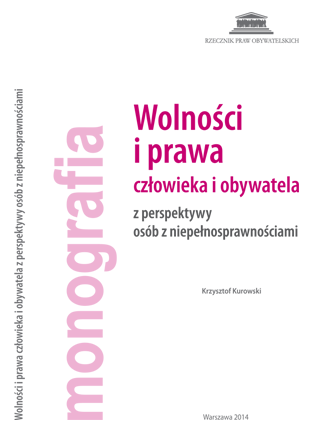 RZECZNIK PRAW OBYWATELSKICH

Wolności i prawa człowieka i obywatela z perspektywy osób z niepełnosprawnościami

monografia

Wolności
i prawa
człowieka i obywatela

z perspektywy
osób z niepełnosprawnościami

Krzysztof Kurowski

Warszawa 2014